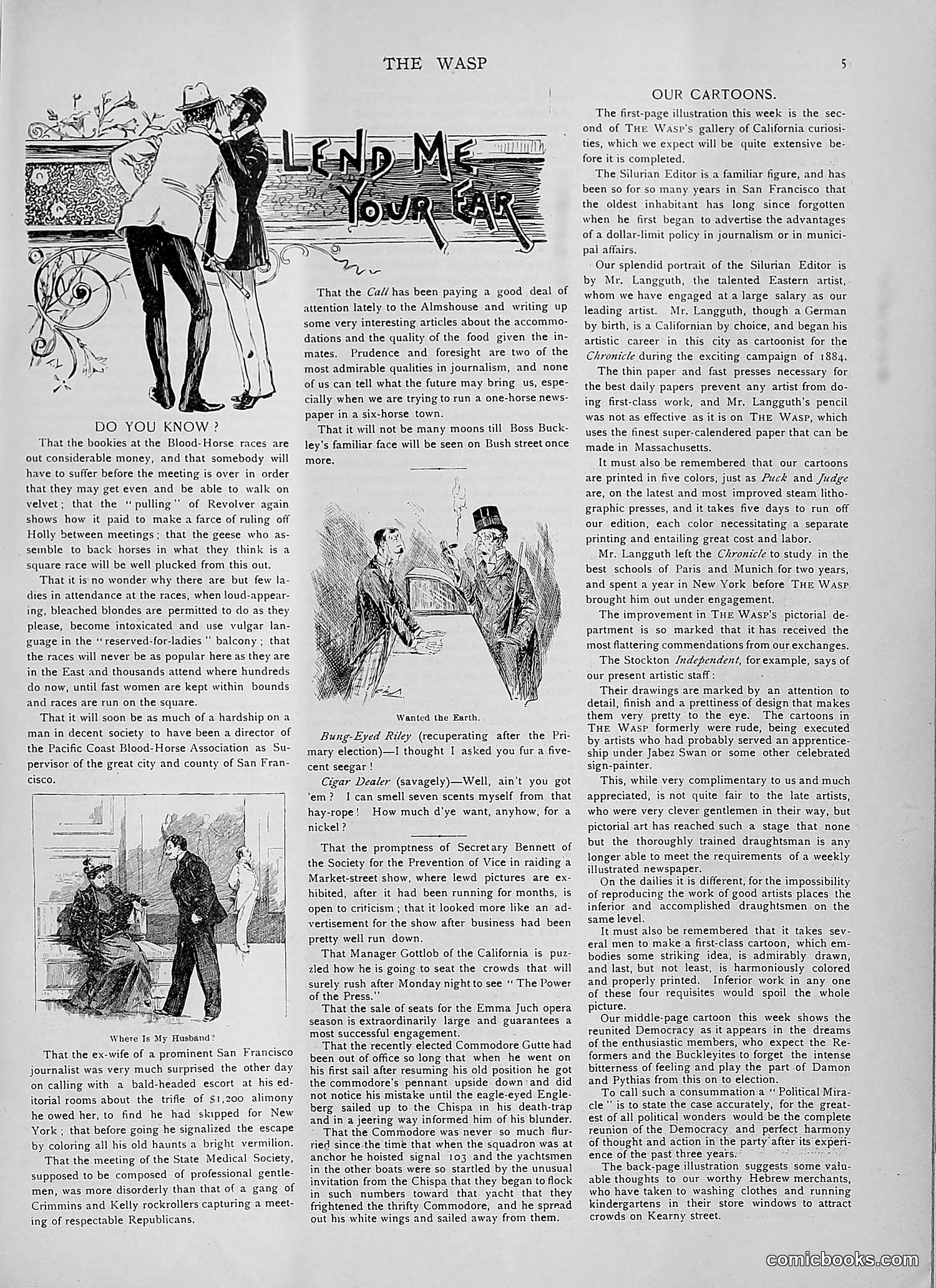 THE WASP

5

LEND ME YOUR EAR

DO YOU KNOW?

That the bookies at the Blood-Horse races are out considerable money, and that somebody will have to suffer before the meeting is over in order that they may get even and be able to walk on velvet; that the "pulling" of Revolver again shows how it paid to make a farce of ruling off Holly between meetings; that the geese who assemble to back horses in what they think is a square race will be well plucked from this out.

That it is no wonder why there are but few ladies in attendance at the races, when loud-appearing, bleached blondes are permitted to do as they please, become intoxicated and use vulgar language in the "reserved-for-ladies" balcony; that the races will never be as popular here as they are in the East and thousands attend where hundreds do now, until fast women are kept within bounds and races are run on the square.

That it will soon be as much of a hardship on a man in decent society to have been a director of the Pacific Coast Blood-Horse Association as Supervisor of the great city and county of San Francisco.

Where Is My Husband?

That the ex-wife of a prominent San Francisco journalist was very much surprised the other day on calling with a bald-headed escort at his editorial rooms about the trifle of $1,200 alimony he owed her, to find he had skipped for New York; that before going he signalized the escape by coloring all his old haunts a bright vermilion.

That the meeting of the State Medical Society, supposed to be composed of professional gentlemen, was more disorderly than that of a gang of Crimmins and Kelly rockrollers capturing a meeting of respectable Republicans.

That the Call has been paying a good deal of attention lately to the Almshouse and writing up some very interesting articles about the accommodations and the quality of the food given the inmates. Prudence and foresight are two of the most admirable qualities in journalism, and none of us can tell what the future may bring us, especially when we are trying to run a one-horse newspaper in a six-horse town.

That it will not be many moons till Boss Buckley's familiar face will be seen on Bush street once more.

Wanted the Earth.

Bung-Eyed Riley (recuperating after the Primary election)—I thought I asked you fur a five-cent seegar!

Cigar Dealer (savagely)—Well, ain't you got 'em? I can smell seven scents myself from that hay-rope! How much d'ye want, anyhow, for a nickel?

That the promptness of Secretary Bennett of the Society for the Prevention of Vice in raiding a Market-street show, where lewd pictures are exhibited, after it had been running for months, is open to criticism; that it looked more like an advertisement for the show after business had been pretty well run down.

That Manager Gottlob of the California is puzzled how he is going to seat the crowds that will surely rush after Monday night to see "The Power of the Press."

That the sale of seats for the Emma Juch opera season is extraordinarily large and guarantees a most successful engagement.

That the recently elected Commodore Gutte had been out of office so long that when he went on his first sail after resuming his old position he got the commodore's pennant upside down and did not notice his mistake until the eagle-eyed Engleberg sailed up to the Chispa in his death-trap and in a jeering way informed him of his blunder.

That the Commodore was never so much flurried since the time that when the squadron was at anchor he hoisted signal 103 and the yachtsmen in the other boats were so startled by the unusual invitation from the Chispa that they began to flock in such numbers toward that yacht that they frightened the thrifty Commodore, and he spread out his white wings and sailed away from them.

OUR CARTOONS.

The first-page illustration this week is the second of THE WASP'S gallery of California curiosities, which we expect will be quite extensive before it is completed.

The Silurian Editor is a familiar figure, and has been so for so many years in San Francisco that the oldest inhabitant has long since forgotten when he first began to advertise the advantages of a dollar-limit policy in journalism or in municipal affairs.

Our splendid portrait of the Silurian Editor is by Mr. Langguth, the talented Eastern artist, whom we have engaged at a large salary as our leading artist. Mr. Langguth, though a German by birth, is a Californian by choice, and began his artistic career in this city as cartoonist for the Chronicle during the exciting campaign of 1884.

The thin paper and fast presses necessary for the best daily papers prevent any artist from doing first-class work, and Mr. Langguth's pencil was not as effective as it is on THE WASP, which uses the finest super-calendered paper that can be made in Massachusetts.

It must also be remembered that our cartoons are printed in five colors, just as Puck and Judge are, on the latest and most improved steam lithographic presses, and it takes five days to run off our edition, each color necessitating a separate printing and entailing great cost and labor.

Mr. Langguth left the Chronicle to study in the best schools of Paris and Munich for two years, and spent a year in New York before THE WASP brought him out under engagement.

The improvement in THE WASP'S pictorial department is so marked that it has received the most flattering commendations from our exchanges.

The Stockton Independent, for example, says of our present artistic staff:

Their drawings are marked by an attention to detail, finish and a prettiness of design that makes them very pretty to the eye. The cartoons in THE WASP formerly were rude, being executed by artists who had probably served an apprenticeship under Jabez Swan or some other celebrated sign-painter.

This, while very complimentary to us and much appreciated, is not quite fair to the late artists, who were very clever gentlemen in their way, but pictorial art has reached such a stage that none but the thoroughly trained draughtsman is any longer able to meet the requirements of a weekly illustrated newspaper.

On the dailies it is different, for the impossibility of reproducing the work of good artists places the inferior and accomplished draughtsmen on the same level.

It must also be remembered that it takes several men to make a first-class cartoon, which embodies some striking idea, is admirably drawn, and last, but not least, is harmoniously colored and properly printed. Inferior work in any one of these four requisites would spoil the whole picture.

Our middle-page cartoon this week shows the reunited Democracy as it appears in the dreams of the enthusiastic members, who expect the Reformers and the Buckleyites to forget the intense bitterness of feeling and play the part of Damon and Pythias from this on to election.

To call such a consummation a "Political Miracle" is to state the case accurately, for the greatest of all political wonders would be the complete reunion of the Democracy and perfect harmony of thought and action in the party after its experience of the past three years.

The back-page illustration suggests some valuable thoughts to our worthy Hebrew merchants, who have taken to washing clothes and running kindergartens in their store windows to attract crowds on Kearny street.

comicbooks.com